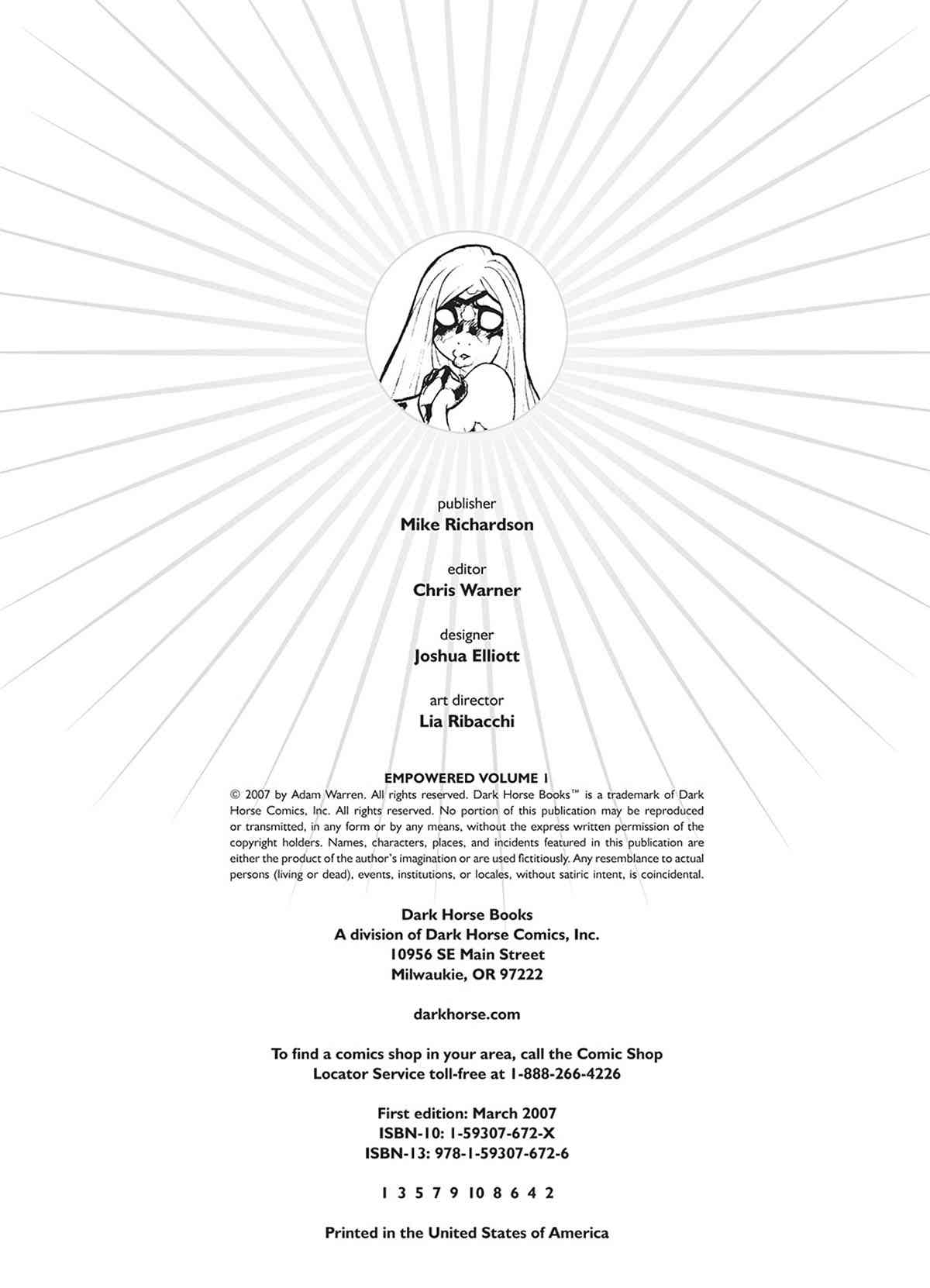 publisher
Mike Richardson

editor
Chris Warner

designer
Joshua Elliott

art director
Lia Ribacchi

EMPOWERED VOLUME 1
© 2007 by Adam Warren. All rights reserved. Dark Horse Books™ is a trademark of Dark Horse Comics, Inc. All rights reserved. No portion of this publication may be reproduced or transmitted, in any form or by any means, without the express written permission of the copyright holders. Names, characters, places, and incidents featured in this publication are either the product of the author's imagination or are used fictitiously. Any resemblance to actual persons (living or dead), events, institutions, or locales, without satiric intent, is coincidental.

Dark Horse Books
A division of Dark Horse Comics, Inc.
10956 SE Main Street
Milwaukie, OR 97222

darkhorse.com

To find a comics shop in your area, call the Comic Shop Locator Service toll-free at 1-888-266-4226

First edition: March 2007
ISBN-10: 1-59307-672-X
ISBN-13: 978-1-59307-672-6

1 3 5 7 9 10 8 6 4 2

Printed in the United States of America